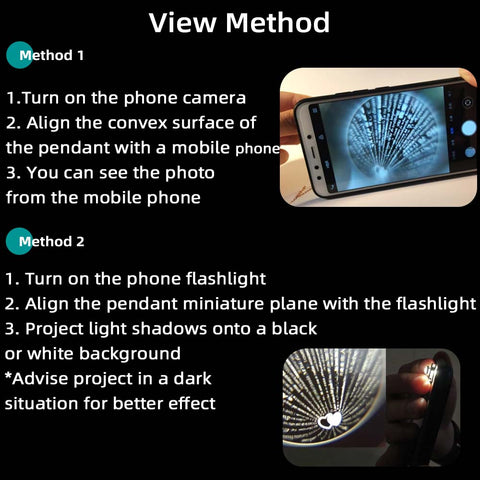 View Method

Method 1

1.Turn on the phone camera
2. Align the convex surface of the pendant with a mobile phone
3. You can see the photo from the mobile phone

Method 2

1. Turn on the phone flashlight
2. Align the pendant miniature plane with the flashlight
3. Project light shadows onto a black or white background
*Advise project in a dark situation for better effect